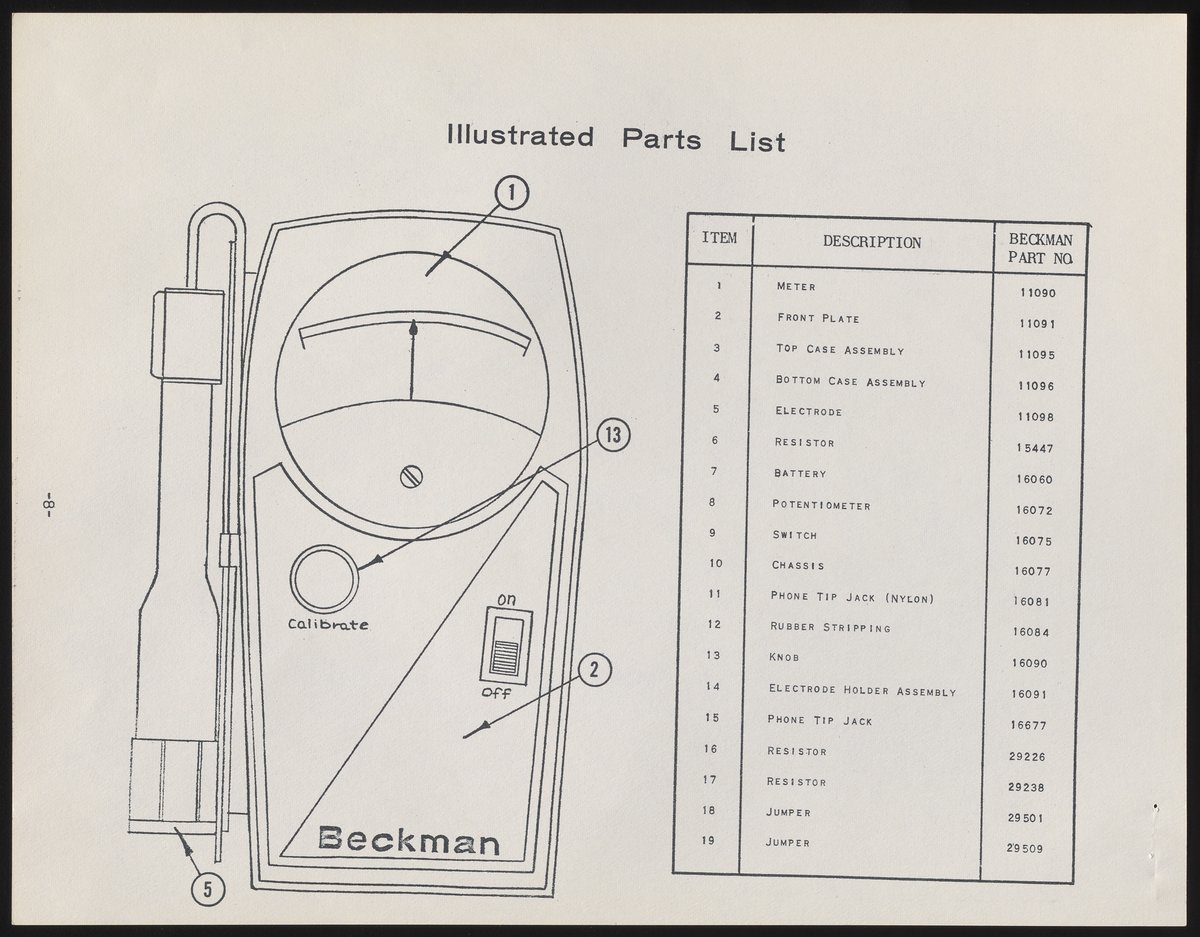 Illustrated Parts List

-8-

1

13

Calibrate

On

Off

2

Beckman

5

| ITEM | DESCRIPTION | BECKMAN PART NO. |
|---|---|---|
| 1 | METER | 11090 |
| 2 | FRONT PLATE | 11091 |
| 3 | TOP CASE ASSEMBLY | 11095 |
| 4 | BOTTOM CASE ASSEMBLY | 11096 |
| 5 | ELECTRODE | 11098 |
| 6 | RESISTOR | 15447 |
| 7 | BATTERY | 16060 |
| 8 | POTENTIOMETER | 16072 |
| 9 | SWITCH | 16075 |
| 10 | CHASSIS | 16077 |
| 11 | PHONE TIP JACK (NYLON) | 16081 |
| 12 | RUBBER STRIPPING | 16084 |
| 13 | KNOB | 16090 |
| 14 | ELECTRODE HOLDER ASSEMBLY | 16091 |
| 15 | PHONE TIP JACK | 16677 |
| 16 | RESISTOR | 29226 |
| 17 | RESISTOR | 29238 |
| 18 | JUMPER | 29501 |
| 19 | JUMPER | 29509 |